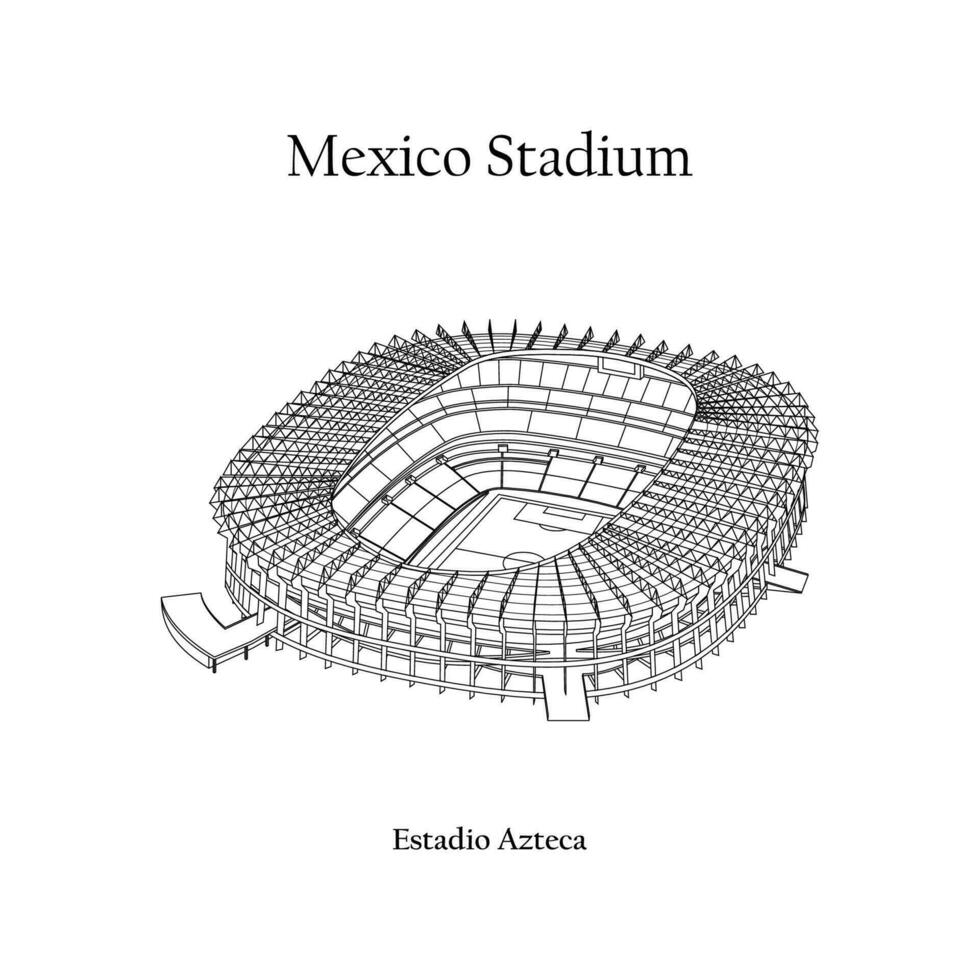 Mexico Stadium

Estadio Azteca